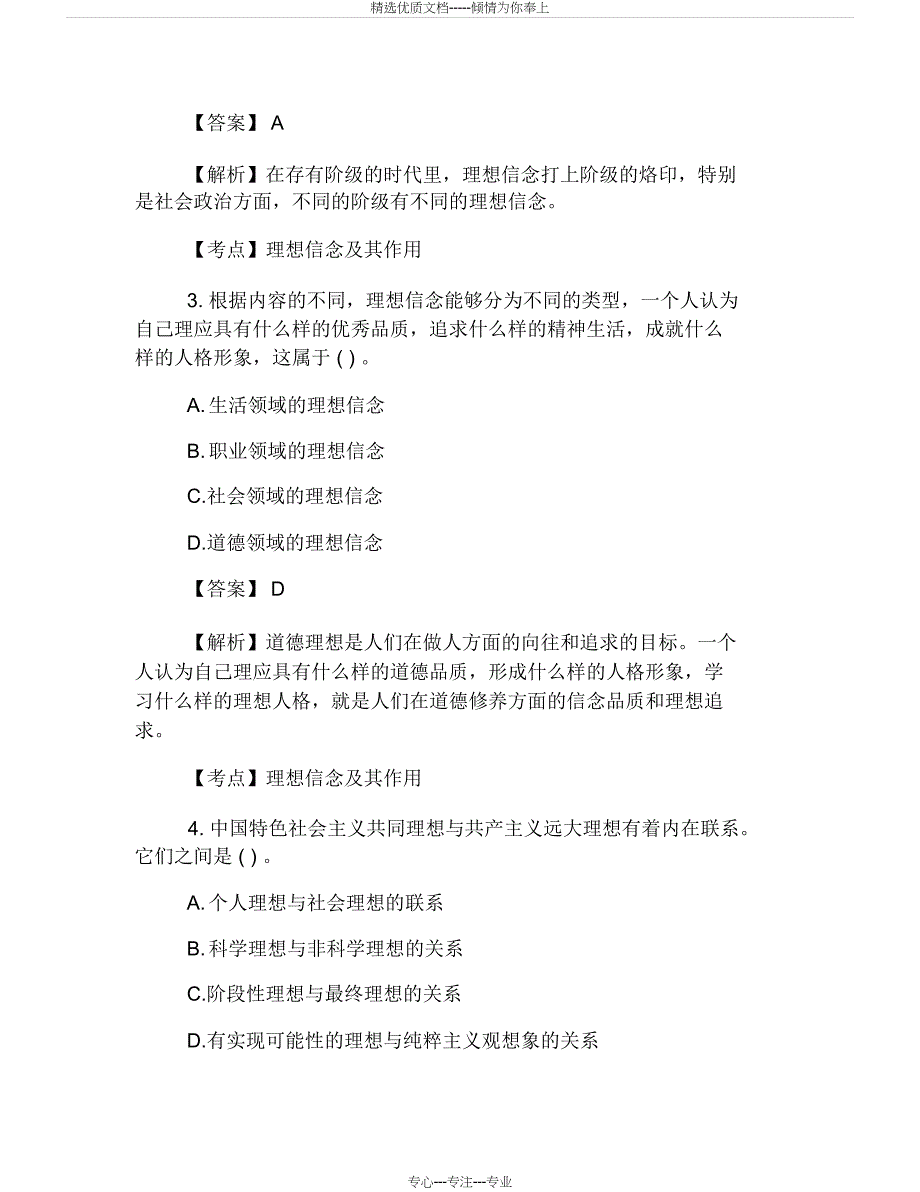 精选优质文档-----倾情为你奉上

【答案】 A

【解析】在存有阶级的时代里，理想信念打上阶级的烙印，特别是社会政治方面，不同的阶级有不同的理想信念。

【考点】理想信念及其作用

3. 根据内容的不同，理想信念能够分为不同的类型，一个人认为自己理应具有什么样的优秀品质，追求什么样的精神生活，成就什么样的人格形象，这属于 ( ) 。

A. 生活领域的理想信念

B. 职业领域的理想信念

C.社会领域的理想信念

D.道德领域的理想信念

【答案】 D

【解析】道德理想是人们在做人方面的向往和追求的目标。一个人认为自己理应具有什么样的道德品质，形成什么样的人格形象，学习什么样的理想人格，就是人们在道德修养方面的信念品质和理想追求。

【考点】理想信念及其作用

4. 中国特色社会主义共同理想与共产主义远大理想有着内在联系。它们之间是 ( ) 。

A. 个人理想与社会理想的联系

B. 科学理想与非科学理想的关系

C.阶段性理想与最终理想的关系

D.有实现可能性的理想与纯粹主义观想象的关系

专心---专注---专业